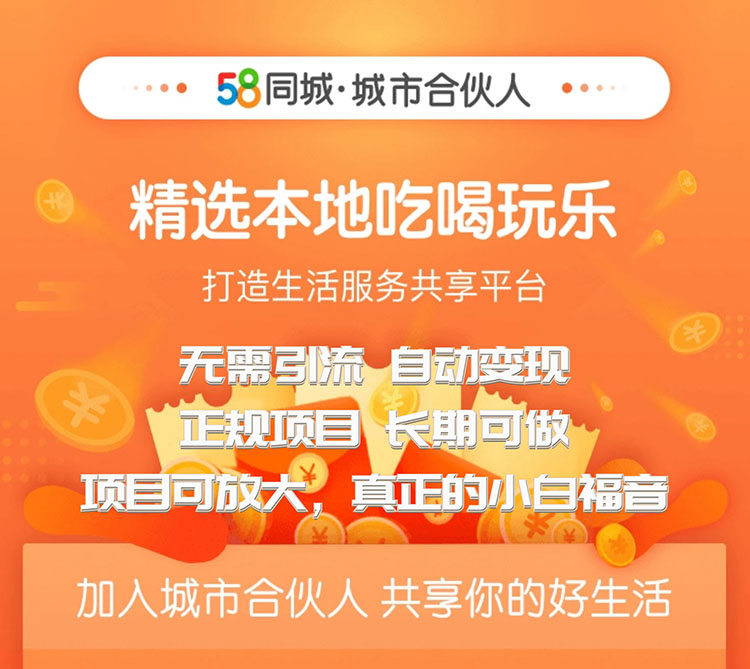 58同城·城市合伙人

精选本地吃喝玩乐

打造生活服务共享平台

无需引流 自动变现
正规项目 长期可做
项目可放大，真正的小白福音

加入城市合伙人 共享你的好生活